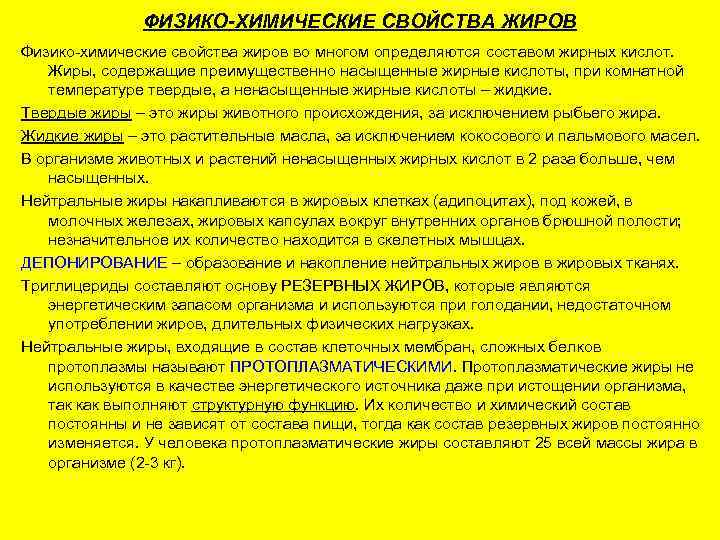 ФИЗИКО-ХИМИЧЕСКИЕ СВОЙСТВА ЖИРОВ

Физико-химические свойства жиров во многом определяются составом жирных кислот. Жиры, содержащие преимущественно насыщенные жирные кислоты, при комнатной температуре твердые, а ненасыщенные жирные кислоты – жидкие.

Твердые жиры – это жиры животного происхождения, за исключением рыбьего жира.

Жидкие жиры – это растительные масла, за исключением кокосового и пальмового масел.

В организме животных и растений ненасыщенных жирных кислот в 2 раза больше, чем насыщенных.

Нейтральные жиры накапливаются в жировых клетках (адипоцитах), под кожей, в молочных железах, жировых капсулах вокруг внутренних органов брюшной полости; незначительное их количество находится в скелетных мышцах.

ДЕПОНИРОВАНИЕ – образование и накопление нейтральных жиров в жировых тканях.

Триглицериды составляют основу РЕЗЕРВНЫХ ЖИРОВ, которые являются энергетическим запасом организма и используются при голодании, недостаточном употреблении жиров, длительных физических нагрузках.

Нейтральные жиры, входящие в состав клеточных мембран, сложных белков протоплазмы называют ПРОТОПЛАЗМАТИЧЕСКИМИ. Протоплазматические жиры не используются в качестве энергетического источника даже при истощении организма, так как выполняют структурную функцию. Их количество и химический состав постоянны и не зависят от состава пищи, тогда как состав резервных жиров постоянно изменяется. У человека протоплазматические жиры составляют 25 всей массы жира в организме (2-3 кг).